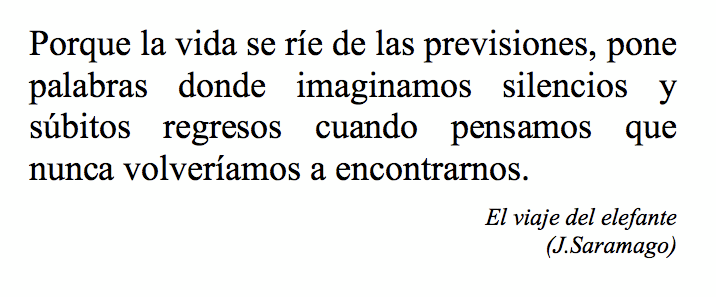 Porque la vida se ríe de las previsiones, pone palabras donde imaginamos silencios y súbitos regresos cuando pensamos que nunca volveríamos a encontrarnos.

El viaje del elefante
(J.Saramago)